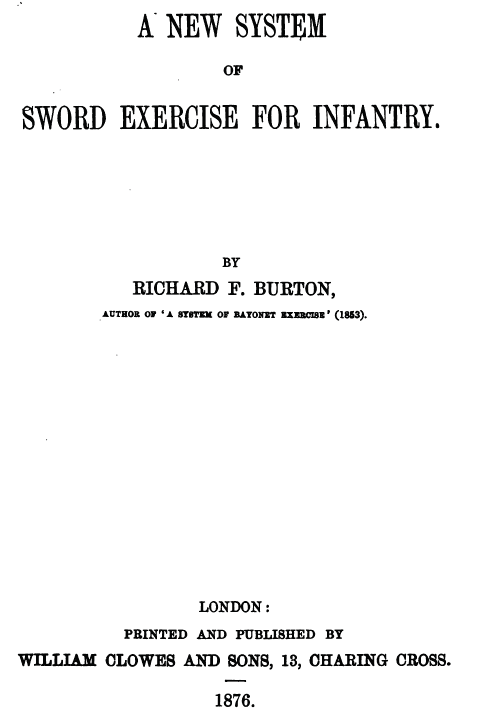 A NEW SYSTEM

OF

SWORD EXERCISE FOR INFANTRY.

BY

RICHARD F. BURTON,

AUTHOR OF 'A SYSTEM OF BAYONET EXERCISE' (1853).

LONDON:

PRINTED AND PUBLISHED BY

WILLIAM CLOWES AND SONS, 13, CHARING CROSS.

1876.